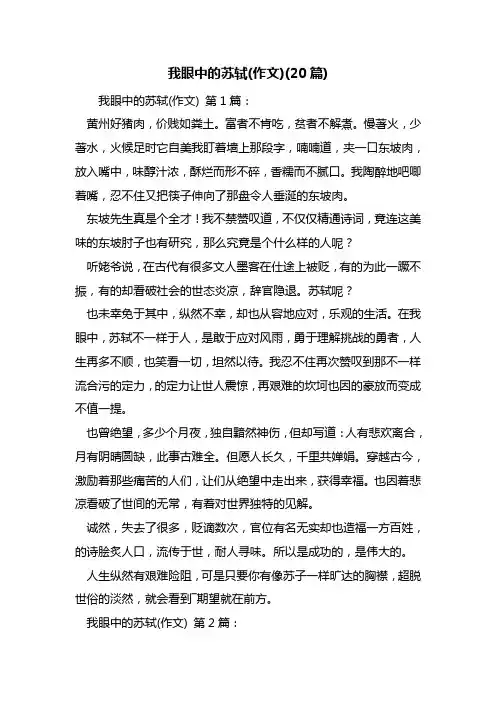 我眼中的苏轼(作文)(20篇)

我眼中的苏轼(作文) 第1篇：

黄州好猪肉，价贱如粪土。富者不肯吃，贫者不解煮。慢著火，少著水，火候足时它自美我盯着墙上那段字，喃喃道，夹一口东坡肉，放入嘴中，味醇汁浓，酥烂而形不碎，香糯而不腻口。我陶醉地吧唧着嘴，忍不住又把筷子伸向了那盘令人垂涎的东坡肉。

东坡先生真是个全才！我不禁赞叹道，不仅仅精通诗词，竟连这美味的东坡肘子也有研究，那么究竟是个什么样的人呢？

听姥爷说，在古代有很多文人墨客在仕途上被贬，有的为此一蹶不振，有的却看破社会的世态炎凉，辞官隐退。苏轼呢？

也未幸免于其中，纵然不幸，却也从容地应对，乐观的生活。在我眼中，苏轼不一样于人，是敢于应对风雨，勇于理解挑战的勇者，人生再多不顺，也笑看一切，坦然以待。我忍不住再次赞叹到那不一样流合污的定力，的定力让世人震惊，再艰难的坎坷也因的豪放而变成不值一提。

也曾绝望，多少个月夜，独自黯然神伤，但却写道：人有悲欢离合，月有阴晴圆缺，此事古难全。但愿人长久，千里共婵娟。穿越古今，激励着那些痛苦的人们，让们从绝望中走出来，获得幸福。也因着悲凉看破了世间的无常，有着对世界独特的见解。

诚然，失去了很多，贬谪数次，官位有名无实却也造福一方百姓，的诗脍炙人口，流传于世，耐人寻味。所以是成功的，是伟大的。

人生纵然有艰难险阻，可是只要你有像苏子一样旷达的胸襟，超脱世俗的淡然，就会看到厂期望就在前方。

我眼中的苏轼(作文) 第2篇：